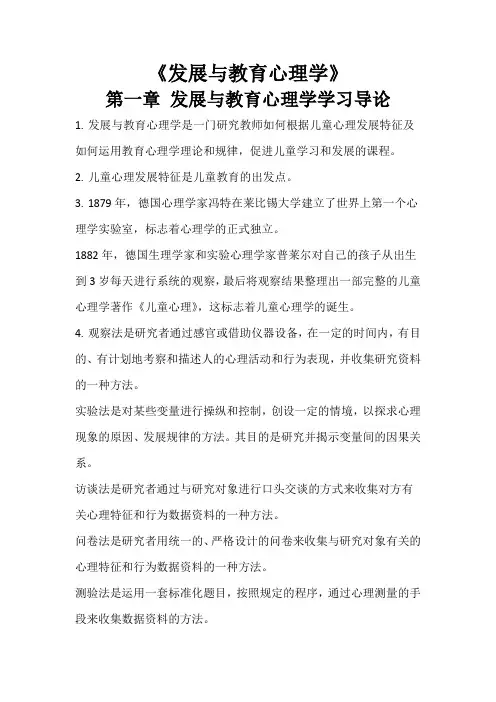 《发展与教育心理学》
第一章 发展与教育心理学学习导论

1. 发展与教育心理学是一门研究教师如何根据儿童心理发展特征及如何运用教育心理学理论和规律，促进儿童学习和发展的课程。

2. 儿童心理发展特征是儿童教育的出发点。

3. 1879 年，德国心理学家冯特在莱比锡大学建立了世界上第一个心理学实验室，标志着心理学的正式独立。

1882 年，德国生理学家和实验心理学家普莱尔对自己的孩子从出生到 3 岁每天进行系统的观察，最后将观察结果整理出一部完整的儿童心理学著作《儿童心理》，这标志着儿童心理学的诞生。

4. 观察法是研究者通过感官或借助仪器设备，在一定的时间内，有目的、有计划地考察和描述人的心理活动和行为表现，并收集研究资料的一种方法。

实验法是对某些变量进行操纵和控制，创设一定的情境，以探求心理现象的原因、发展规律的方法。其目的是研究并揭示变量间的因果关系。

访谈法是研究者通过与研究对象进行口头交谈的方式来收集对方有关心理特征和行为数据资料的一种方法。

问卷法是研究者用统一的、严格设计的问卷来收集与研究对象有关的心理特征和行为数据资料的一种方法。

测验法是运用一套标准化题目，按照规定的程序，通过心理测量的手段来收集数据资料的方法。